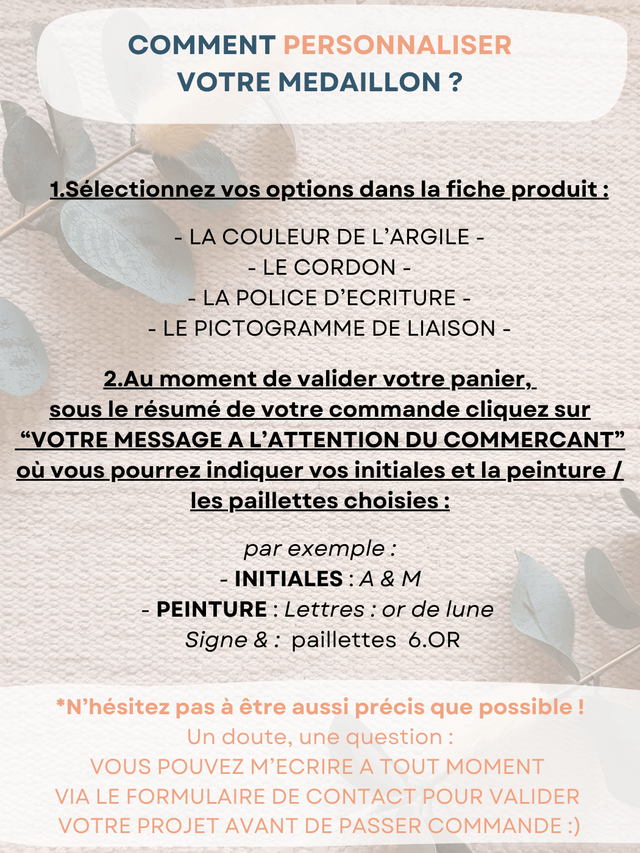 COMMENT PERSONNALISER
VOTRE MEDAILLON ?

1.Sélectionnez vos options dans la fiche produit :

- LA COULEUR DE L'ARGILE -
- LE CORDON -
- LA POLICE D'ECRITURE -
- LE PICTOGRAMME DE LIAISON -

2.Au moment de valider votre panier, sous le résumé de votre commande cliquez sur "VOTRE MESSAGE A L'ATTENTION DU COMMERCANT" où vous pourrez indiquer vos initiales et la peinture / les paillettes choisies :

par exemple :
- INITIALES : A & M
- PEINTURE : Lettres : or de lune
Signe & : paillettes 6.OR

*N'hésitez pas à être aussi précis que possible !
Un doute, une question :
VOUS POUVEZ M'ECRIRE A TOUT MOMENT
VIA LE FORMULAIRE DE CONTACT POUR VALIDER
VOTRE PROJET AVANT DE PASSER COMMANDE :)